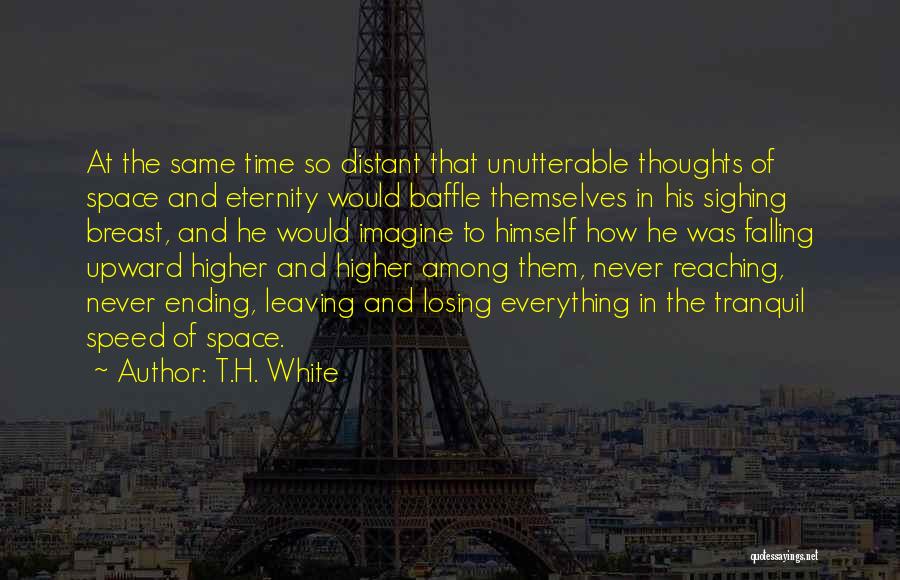 At the same time so distant that unutterable thoughts of space and eternity would baffle themselves in his sighing breast, and he would imagine to himself how he was falling upward higher and higher among them, never reaching, never ending, leaving and losing everything in the tranquil speed of space.

~ Author: T.H. White

quotessayings.net